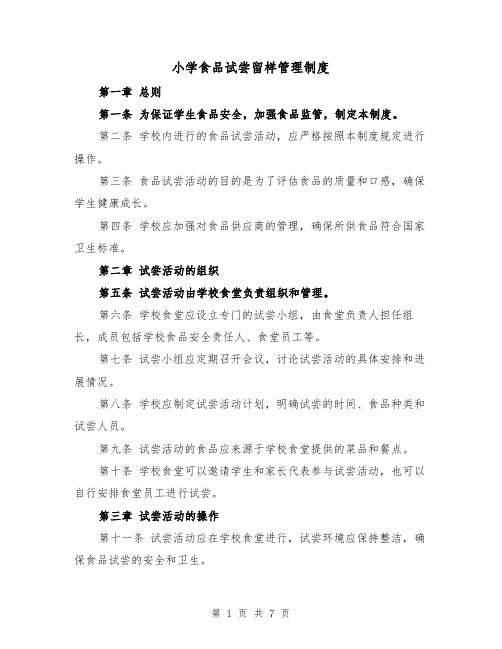 小学食品试尝留样管理制度

第一章 总则

第一条 为保证学生食品安全，加强食品监管，制定本制度。

第二条 学校内进行的食品试尝活动，应严格按照本制度规定进行操作。

第三条 食品试尝活动的目的是为了评估食品的质量和口感，确保学生健康成长。

第四条 学校应加强对食品供应商的管理，确保所供食品符合国家卫生标准。

第二章 试尝活动的组织

第五条 试尝活动由学校食堂负责组织和管理。

第六条 学校食堂应设立专门的试尝小组，由食堂负责人担任组长，成员包括学校食品安全责任人、食堂员工等。

第七条 试尝小组应定期召开会议，讨论试尝活动的具体安排和进展情况。

第八条 学校应制定试尝活动计划，明确试尝的时间、食品种类和试尝人员。

第九条 试尝活动的食品应来源于学校食堂提供的菜品和餐点。

第十条 学校食堂可以邀请学生和家长代表参与试尝活动，也可以自行安排食堂员工进行试尝。

第三章 试尝活动的操作

第十一条 试尝活动应在学校食堂进行，试尝环境应保持整洁，确保食品试尝的安全和卫生。

第 1 页 共 7 页